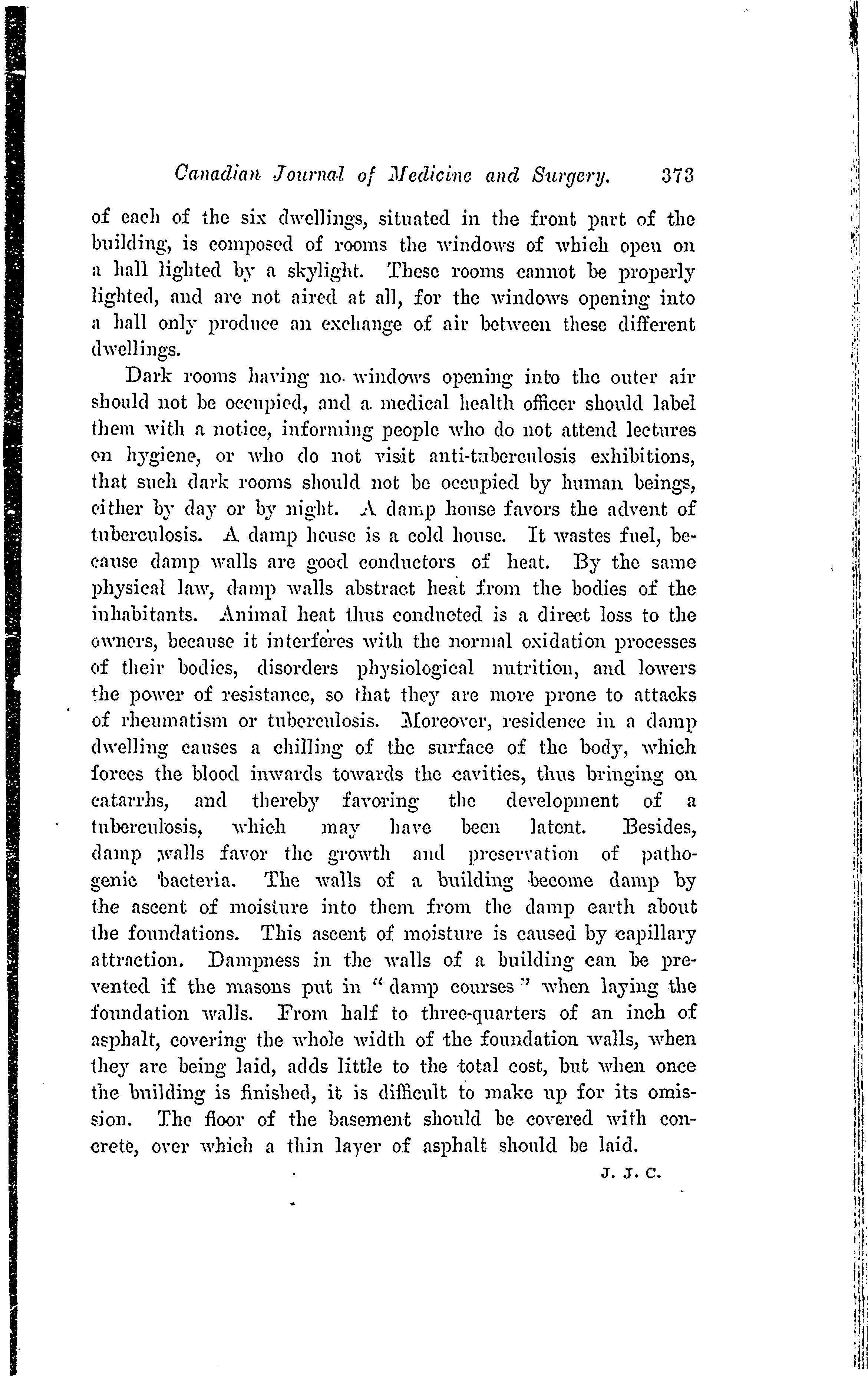 Canadian Journal of Medicine and Surgery. 373

of each of the six dwellings, situated in the front part of the building, is composed of rooms the windows of which open on a hall lighted by a skylight. These rooms cannot be properly lighted, and are not aired at all, for the windows opening into a hall only produce an exchange of air between these different dwellings.

Dark rooms having no windows opening into the outer air should not be occupied, and a medical health officer should label them with a notice, informing people who do not attend lectures on hygiene, or who do not visit anti-tuberculosis exhibitions, that such dark rooms should not be occupied by human beings, either by day or by night. A damp house favors the advent of tuberculosis. A damp house is a cold house. It wastes fuel, because damp walls are good conductors of heat. By the same physical law, damp walls abstract heat from the bodies of the inhabitants. Animal heat thus conducted is a direct loss to the owners, because it interferes with the normal oxidation processes of their bodies, disorders physiological nutrition, and lowers the power of resistance, so that they are more prone to attacks of rheumatism or tuberculosis. Moreover, residence in a damp dwelling causes a chilling of the surface of the body, which forces the blood inwards towards the cavities, thus bringing on catarrhs, and thereby favoring the development of a tuberculosis, which may have been latent. Besides, damp walls favor the growth and preservation of pathogenic bacteria. The walls of a building become damp by the ascent of moisture into them from the damp earth about the foundations. This ascent of moisture is caused by capillary attraction. Dampness in the walls of a building can be prevented if the masons put in "damp courses" when laying the foundation walls. From half to three-quarters of an inch of asphalt, covering the whole width of the foundation walls, when they are being laid, adds little to the total cost, but when once the building is finished, it is difficult to make up for its omission. The floor of the basement should be covered with concrete, over which a thin layer of asphalt should be laid.

J. J. C.